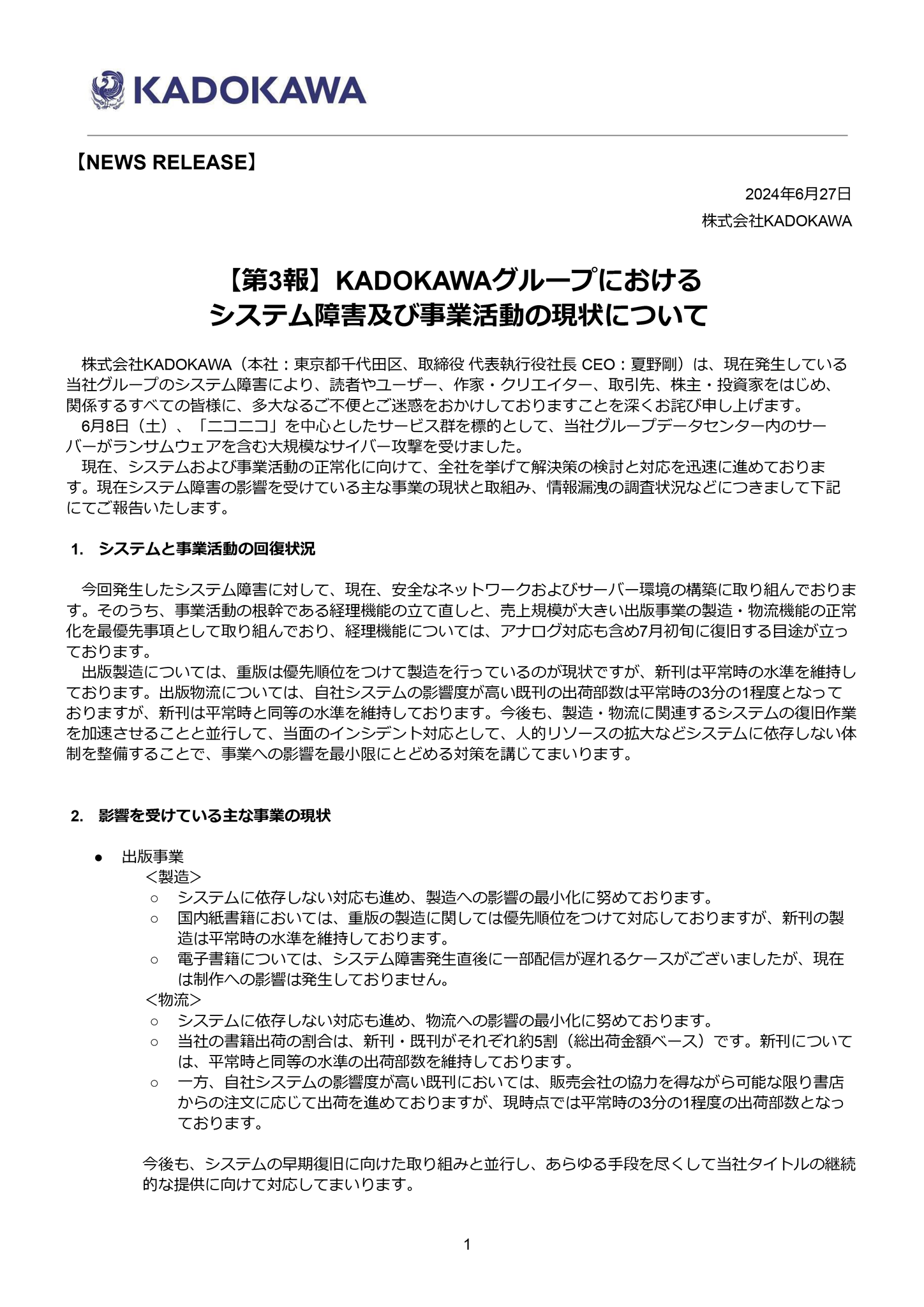 KADOKAWA

【NEWS RELEASE】

2024年6月27日
株式会社KADOKAWA

【第3報】KADOKAWAグループにおける
システム障害及び事業活動の現状について

株式会社KADOKAWA（本社：東京都千代田区、取締役 代表執行役社長 CEO：夏野剛）は、現在発生している当社グループのシステム障害により、読者やユーザー、作家・クリエイター、取引先、株主・投資家をはじめ、関係するすべての皆様に、多大なるご不便とご迷惑をおかけしておりますことを深くお詫び申し上げます。
6月8日（土）、「ニコニコ」を中心としたサービス群を標的として、当社グループデータセンター内のサーバーがランサムウェアを含む大規模なサイバー攻撃を受けました。
現在、システムおよび事業活動の正常化に向けて、全社を挙げて解決策の検討と対応を迅速に進めております。現在システム障害の影響を受けている主な事業の現状と取組み、情報漏洩の調査状況などにつきまして下記にてご報告いたします。

1. システムと事業活動の回復状況

今回発生したシステム障害に対して、現在、安全なネットワークおよびサーバー環境の構築に取り組んでおります。そのうち、事業活動の根幹である経理機能の立て直しと、売上規模が大きい出版事業の製造・物流機能の正常化を最優先事項として取り組んでおり、経理機能については、アナログ対応も含め7月初旬に復旧する目途が立っております。
出版製造については、重版は優先順位をつけて製造を行っているのが現状ですが、新刊は平常時の水準を維持しております。出版物流については、自社システムの影響度が高い既刊の出荷部数は平常時の3分の1程度となっておりますが、新刊は平常時と同等の水準を維持しております。今後も、製造・物流に関連するシステムの復旧作業を加速させることと並行して、当面のインシデント対応として、人的リソースの拡大などシステムに依存しない体制を整備することで、事業への影響を最小限にとどめる対策を講じてまいります。

2. 影響を受けている主な事業の現状

● 出版事業
＜製造＞
○ システムに依存しない対応も進め、製造への影響の最小化に努めております。
○ 国内紙書籍においては、重版の製造に関しては優先順位をつけて対応しておりますが、新刊の製造は平常時の水準を維持しております。
○ 電子書籍については、システム障害発生直後に一部配信が遅れるケースがございましたが、現在は制作への影響は発生しておりません。
＜物流＞
○ システムに依存しない対応も進め、物流への影響の最小化に努めております。
○ 当社の書籍出荷の割合は、新刊・既刊がそれぞれ約5割（総出荷金額ベース）です。新刊については、平常時と同等の水準の出荷部数を維持しております。
○ 一方、自社システムの影響度が高い既刊においては、販売会社の協力を得ながら可能な限り書店からの注文に応じて出荷を進めておりますが、現時点では平常時の3分の1程度の出荷部数となっております。

今後も、システムの早期復旧に向けた取り組みと並行し、あらゆる手段を尽くして当社タイトルの継続的な提供に向けて対応してまいります。

1